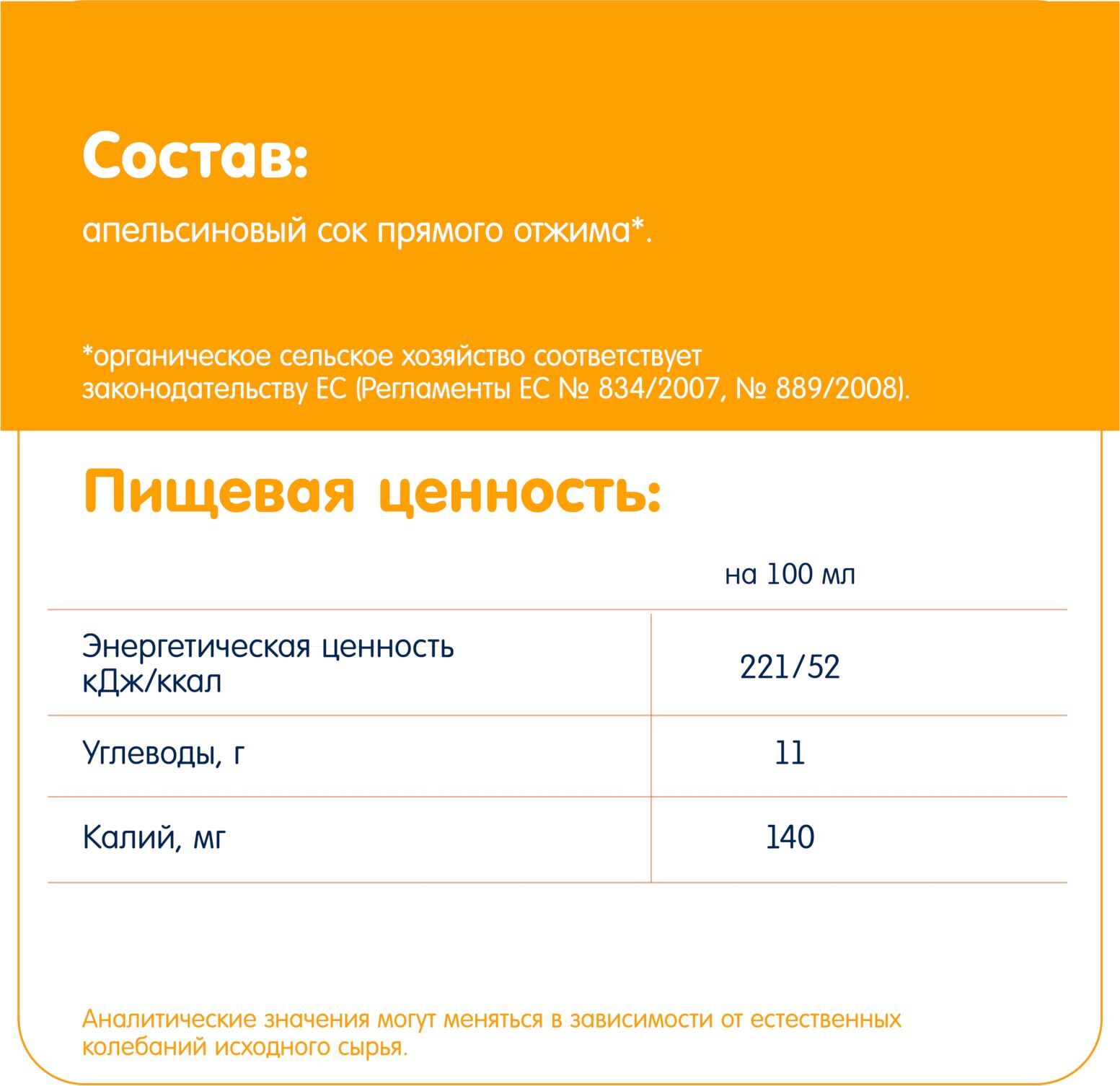 Состав:

апельсиновый сок прямого отжима*.

*органическое сельское хозяйство соответствует законодательству ЕС (Регламенты ЕС № 834/2007, № 889/2008).

Пищевая ценность:

| | на 100 мл |
|---|---|
| Энергетическая ценность кДж/ккал | 221/52 |
| Углеводы, г | 11 |
| Калий, мг | 140 |

Аналитические значения могут меняться в зависимости от естественных колебаний исходного сырья.